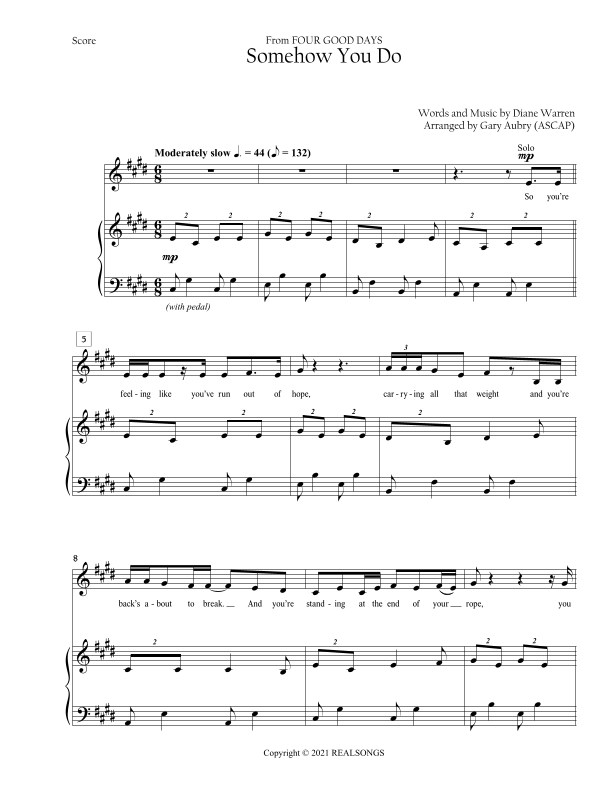 Score

From FOUR GOOD DAYS
Somehow You Do

Words and Music by Diane Warren
Arranged by Gary Aubry (ASCAP)

Moderately slow ♩. = 44 (♪ = 132)

Solo
mp

So you're

mp

(with pedal)

5

feel - ing like you've run out of hope, car - ry - ing all that weight and you're

8

back's a - bout to break. And you're stand - ing at the end of your rope, you

Copyright © 2021 REALSONGS